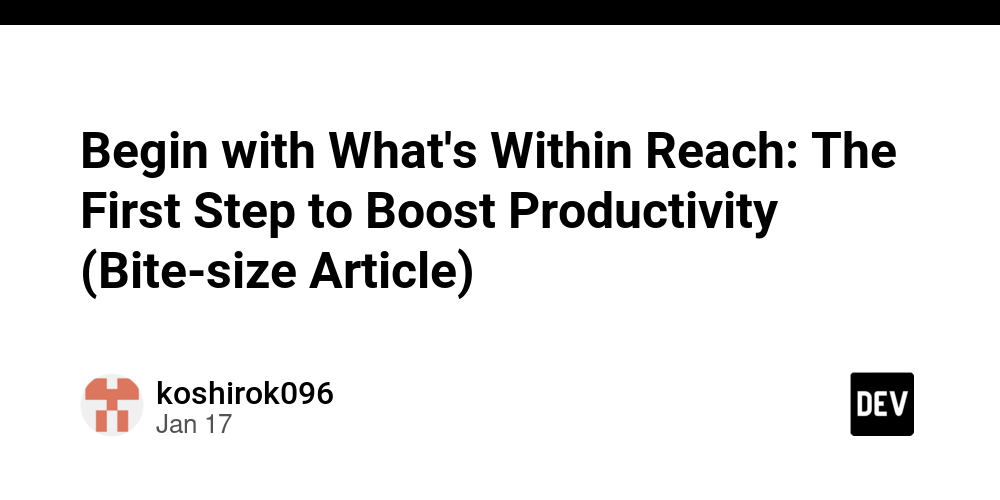 Begin with What's Within Reach: The First Step to Boost Productivity (Bite-size Article)

koshirok096
Jan 17

DEV